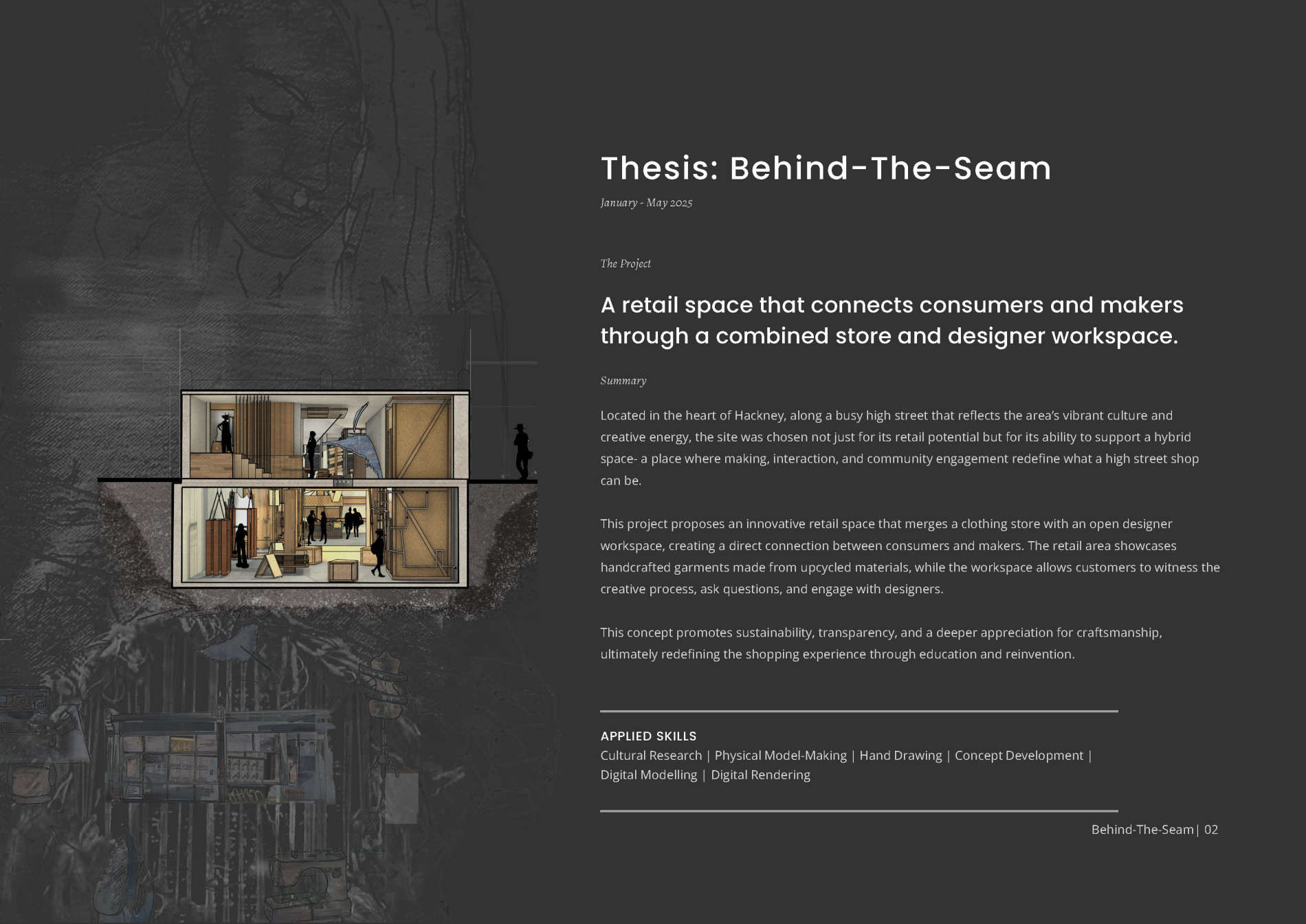 Thesis: Behind-The-Seam

January - May 2025

The Project

A retail space that connects consumers and makers through a combined store and designer workspace.

Summary

Located in the heart of Hackney, along a busy high street that reflects the area's vibrant culture and creative energy, the site was chosen not just for its retail potential but for its ability to support a hybrid space- a place where making, interaction, and community engagement redefine what a high street shop can be.

This project proposes an innovative retail space that merges a clothing store with an open designer workspace, creating a direct connection between consumers and makers. The retail area showcases handcrafted garments made from upcycled materials, while the workspace allows customers to witness the creative process, ask questions, and engage with designers.

This concept promotes sustainability, transparency, and a deeper appreciation for craftsmanship, ultimately redefining the shopping experience through education and reinvention.

APPLIED SKILLS
Cultural Research | Physical Model-Making | Hand Drawing | Concept Development | Digital Modelling | Digital Rendering

Behind-The-Seam | 02